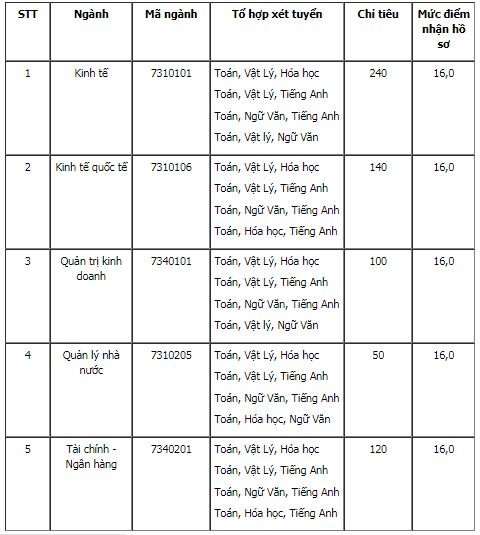 | STT | Ngành | Mã ngành | Tổ hợp xét tuyển | Chỉ tiêu | Mức điểm nhận hồ sơ |
|---|---|---|---|---|---|
| 1 | Kinh tế | 7310101 | Toán, Vật Lý, Hóa học<br>Toán, Vật Lý, Tiếng Anh<br>Toán, Ngữ Văn, Tiếng Anh<br>Toán, Vật lý, Ngữ Văn | 240 | 16,0 |
| 2 | Kinh tế quốc tế | 7310106 | Toán, Vật Lý, Hóa học<br>Toán, Vật Lý, Tiếng Anh<br>Toán, Ngữ Văn, Tiếng Anh<br>Toán, Hóa học, Tiếng Anh | 140 | 16,0 |
| 3 | Quản trị kinh doanh | 7340101 | Toán, Vật Lý, Hóa học<br>Toán, Vật Lý, Tiếng Anh<br>Toán, Ngữ Văn, Tiếng Anh<br>Toán, Vật lý, Ngữ Văn | 100 | 16,0 |
| 4 | Quản lý nhà nước | 7310205 | Toán, Vật Lý, Hóa học<br>Toán, Vật Lý, Tiếng Anh<br>Toán, Ngữ Văn, Tiếng Anh<br>Toán, Hóa học, Ngữ Văn | 50 | 16,0 |
| 5 | Tài chính - Ngân hàng | 7340201 | Toán, Vật Lý, Hóa học<br>Toán, Vật Lý, Tiếng Anh<br>Toán, Ngữ Văn, Tiếng Anh<br>Toán, Hóa học, Tiếng Anh | 120 | 16,0 |